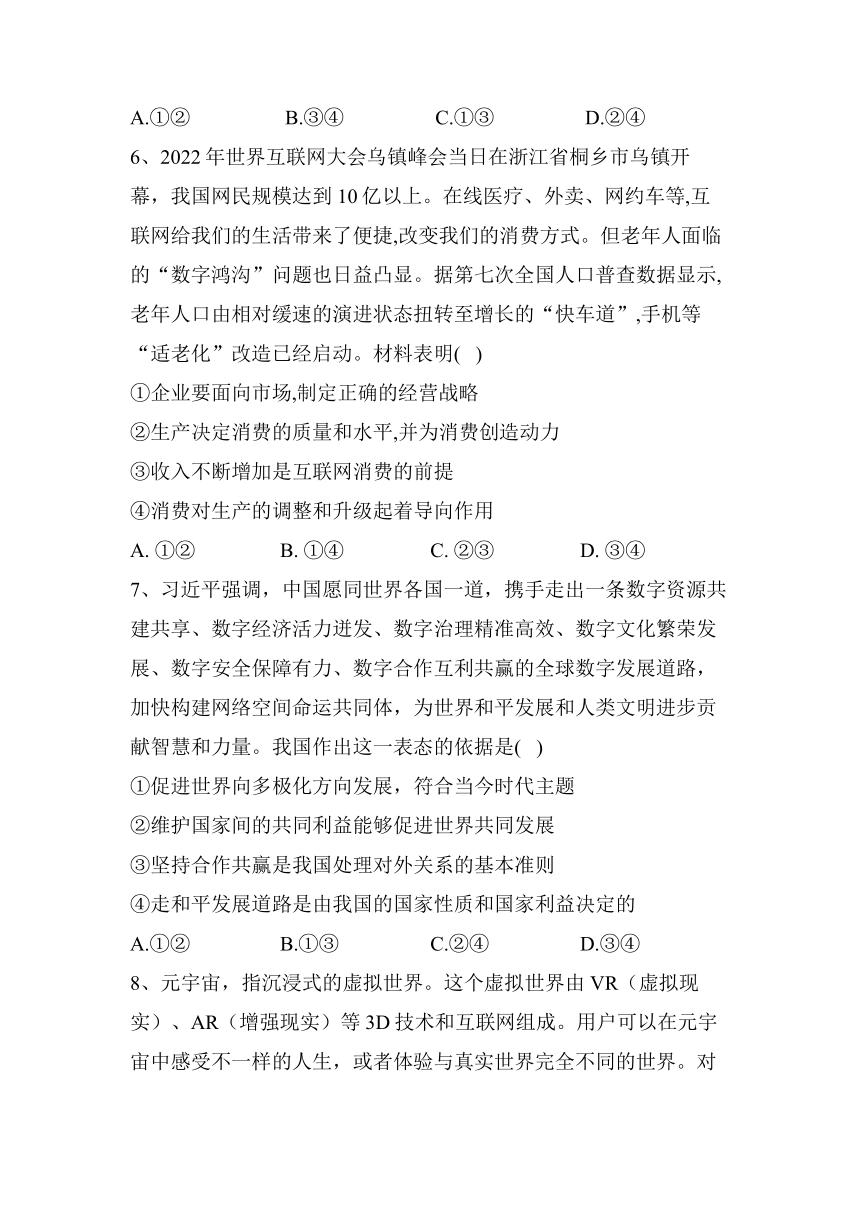 A.①②　　B.③④　　C.①③　　D.②④

6、2022年世界互联网大会乌镇峰会当日在浙江省桐乡市乌镇开幕，我国网民规模达到10亿以上。在线医疗、外卖、网约车等,互联网给我们的生活带来了便捷,改变我们的消费方式。但老年人面临的“数字鸿沟”问题也日益凸显。据第七次全国人口普查数据显示,老年人口由相对缓速的演进状态扭转至增长的“快车道”,手机等“适老化”改造已经启动。材料表明( )

①企业要面向市场,制定正确的经营战略

②生产决定消费的质量和水平,并为消费创造动力

③收入不断增加是互联网消费的前提

④消费对生产的调整和升级起着导向作用

A. ①②　　B. ①④　　C. ②③　　D. ③④

7、习近平强调，中国愿同世界各国一道，携手走出一条数字资源共建共享、数字经济活力迸发、数字治理精准高效、数字文化繁荣发展、数字安全保障有力、数字合作互利共赢的全球数字发展道路，加快构建网络空间命运共同体，为世界和平发展和人类文明进步贡献智慧和力量。我国作出这一表态的依据是( )

①促进世界向多极化方向发展，符合当今时代主题

②维护国家间的共同利益能够促进世界共同发展

③坚持合作共赢是我国处理对外关系的基本准则

④走和平发展道路是由我国的国家性质和国家利益决定的

A.①②　　B.①③　　C.②④　　D.③④

8、元宇宙，指沉浸式的虚拟世界。这个虚拟世界由VR（虚拟现实）、AR（增强现实）等3D技术和互联网组成。用户可以在元宇宙中感受不一样的人生，或者体验与真实世界完全不同的世界。对